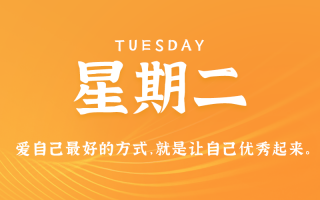 TUESDAY

星期二

爱自己最好的方式,就是让自己优秀起来。